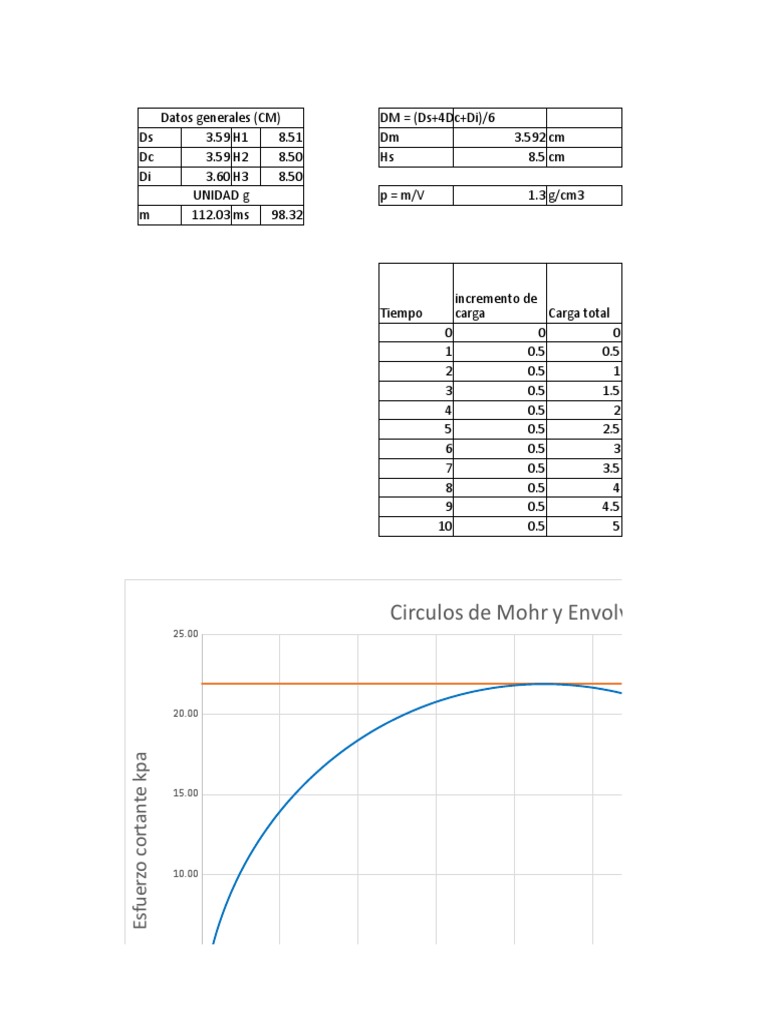 | Datos generales (CM) | | | |
|---|---|---|---|
| Ds | 3.59 | H1 | 8.51 |
| Dc | 3.59 | H2 | 8.50 |
| Di | 3.60 | H3 | 8.50 |
| UNIDAD g | | | |
| m | 112.03 | ms | 98.32 |

| DM = (Ds+4Dc+Di)/6 | | |
|---|---|---|
| Dm | 3.592 | cm |
| Hs | 8.5 | cm |

| p = m/V | 1.3 | g/cm3 |
|---|---|---|

| Tiempo | incremento de carga | Carga total |
|---|---|---|
| 0 | 0 | 0 |
| 1 | 0.5 | 0.5 |
| 2 | 0.5 | 1 |
| 3 | 0.5 | 1.5 |
| 4 | 0.5 | 2 |
| 5 | 0.5 | 2.5 |
| 6 | 0.5 | 3 |
| 7 | 0.5 | 3.5 |
| 8 | 0.5 | 4 |
| 9 | 0.5 | 4.5 |
| 10 | 0.5 | 5 |

Circulos de Mohr y Envolv

25.00
20.00
15.00
10.00

Esfuerzo cortante kpa